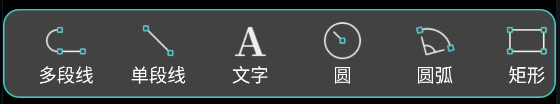 多段线 单段线 A 文字 圆 圆弧 矩形